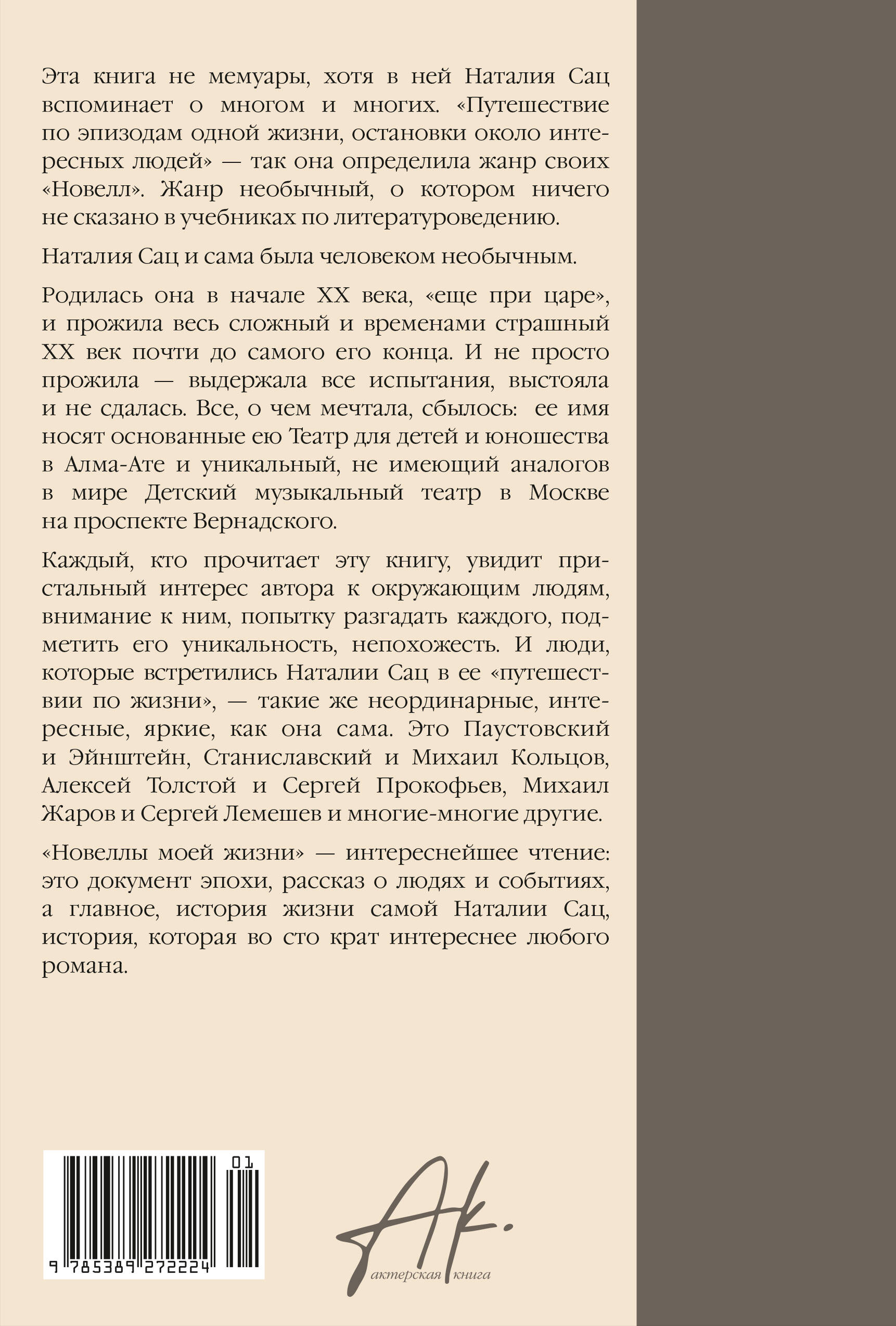 Эта книга не мемуары, хотя в ней Наталия Сац вспоминает о многом и многих. «Путешествие по эпизодам одной жизни, остановки около интересных людей» — так она определила жанр своих «Новелл». Жанр необычный, о котором ничего не сказано в учебниках по литературоведению.

Наталия Сац и сама была человеком необычным.

Родилась она в начале XX века, «еще при царе», и прожила весь сложный и временами страшный XX век почти до самого его конца. И не просто прожила — выдержала все испытания, выстояла и не сдалась. Все, о чем мечтала, сбылось: ее имя носят основанные ею Театр для детей и юношества в Алма-Ате и уникальный, не имеющий аналогов в мире Детский музыкальный театр в Москве на проспекте Вернадского.

Каждый, кто прочитает эту книгу, увидит пристальный интерес автора к окружающим людям, внимание к ним, попытку разгадать каждого, подметить его уникальность, непохожесть. И люди, которые встретились Наталии Сац в ее «путешествии по жизни», — такие же неординарные, интересные, яркие, как она сама. Это Паустовский и Эйнштейн, Станиславский и Михаил Кольцов, Алексей Толстой и Сергей Прокофьев, Михаил Жаров и Сергей Лемешев и многие-многие другие.

«Новеллы моей жизни» — интереснейшее чтение: это документ эпохи, рассказ о людях и событиях, а главное, история жизни самой Наталии Сац, история, которая во сто крат интереснее любого романа.

01

9 785389 272224

Ак.
актерская книга